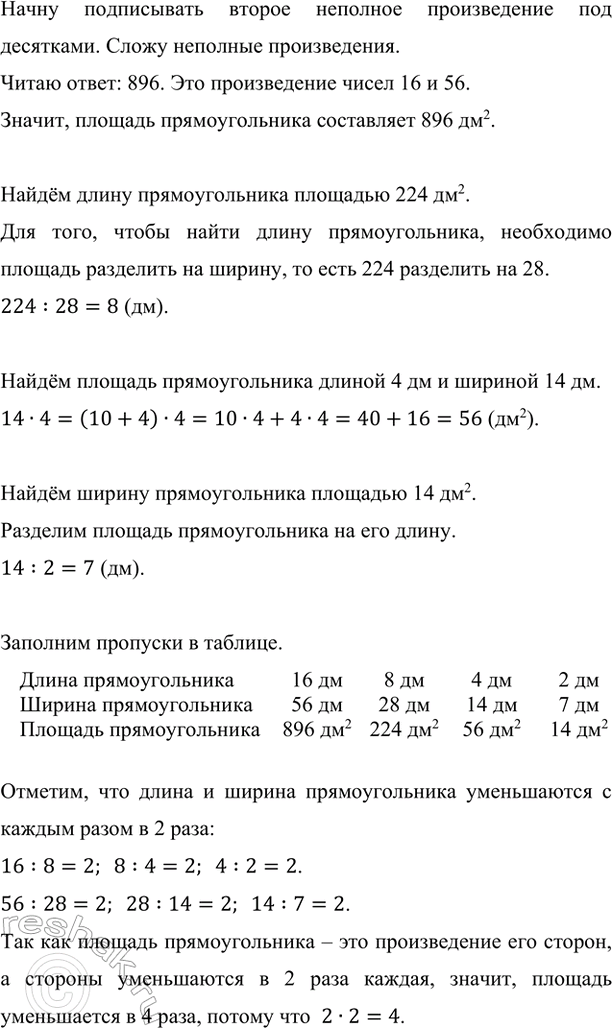 Начну подписывать второе неполное произведение под десятками. Сложу неполные произведения.

Читаю ответ: 896. Это произведение чисел 16 и 56.

Значит, площадь прямоугольника составляет 896 дм$^2$.

Найдём длину прямоугольника площадью 224 дм$^2$.

Для того, чтобы найти длину прямоугольника, необходимо площадь разделить на ширину, то есть 224 разделить на 28.

$224 : 28 = 8$ (дм).

Найдём площадь прямоугольника длиной 4 дм и шириной 14 дм.

$14 \cdot 4 = (10 + 4) \cdot 4 = 10 \cdot 4 + 4 \cdot 4 = 40 + 16 = 56$ (дм$^2$).

Найдём ширину прямоугольника площадью 14 дм$^2$.

Разделим площадь прямоугольника на его длину.

$14 : 2 = 7$ (дм).

Заполним пропуски в таблице.

| Длина прямоугольника | 16 дм | 8 дм | 4 дм | 2 дм |
|---|---|---|---|---|
| Ширина прямоугольника | 56 дм | 28 дм | 14 дм | 7 дм |
| Площадь прямоугольника | 896 дм$^2$ | 224 дм$^2$ | 56 дм$^2$ | 14 дм$^2$ |

Отметим, что длина и ширина прямоугольника уменьшаются с каждым разом в 2 раза:

$16 : 8 = 2$; $8 : 4 = 2$; $4 : 2 = 2$.

$56 : 28 = 2$; $28 : 14 = 2$; $14 : 7 = 2$.

Так как площадь прямоугольника – это произведение его сторон, а стороны уменьшаются в 2 раза каждая, значит, площадь уменьшается в 4 раза, потому что $2 \cdot 2 = 4$.

reshak.ru